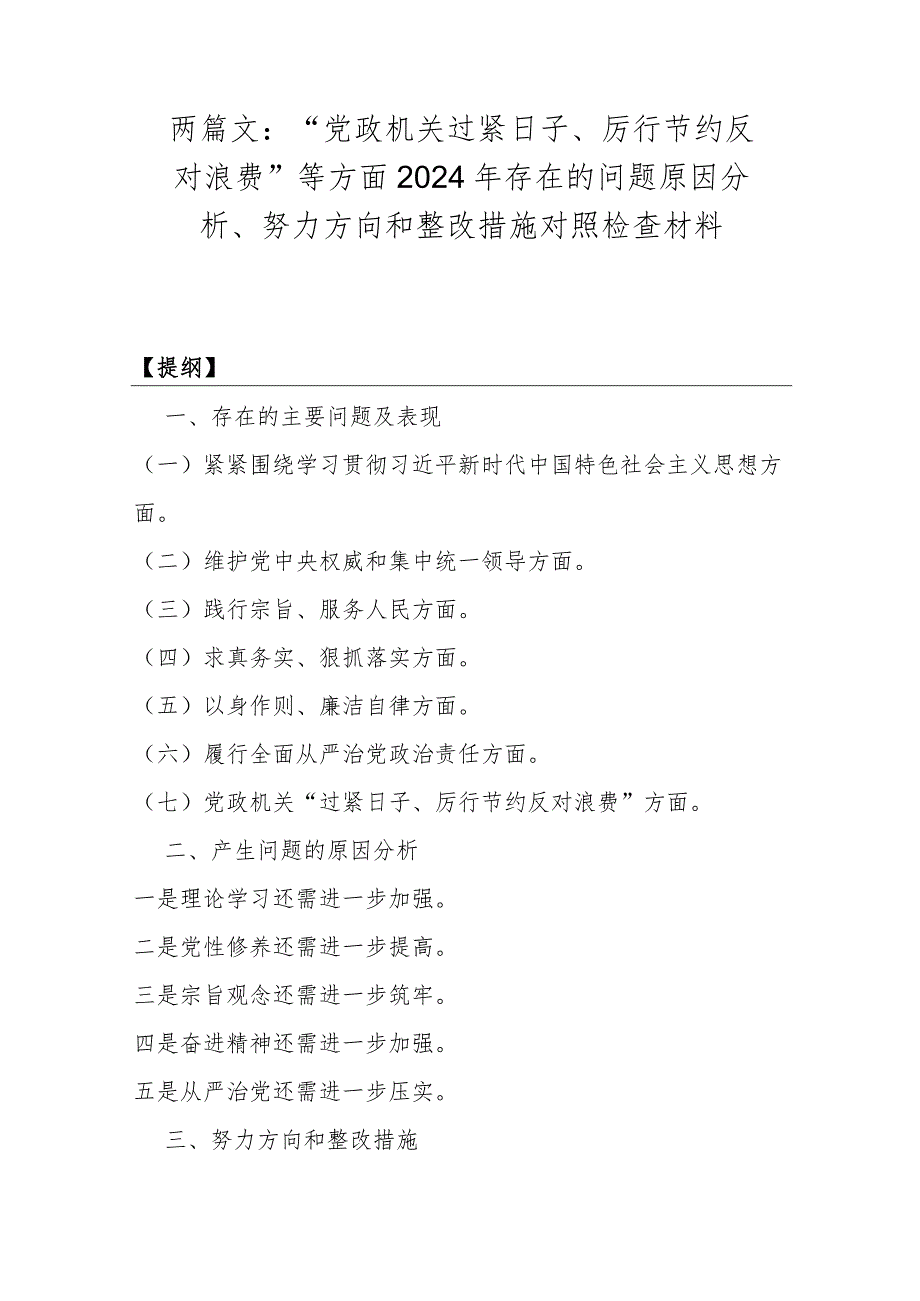 两篇文：“党政机关过紧日子、厉行节约反对浪费”等方面2024年存在的问题原因分析、努力方向和整改措施对照检查材料

【提纲】

一、存在的主要问题及表现

（一）紧紧围绕学习贯彻习近平新时代中国特色社会主义思想方面。

（二）维护党中央权威和集中统一领导方面。

（三）践行宗旨、服务人民方面。

（四）求真务实、狠抓落实方面。

（五）以身作则、廉洁自律方面。

（六）履行全面从严治党政治责任方面。

（七）党政机关“过紧日子、厉行节约反对浪费”方面。

二、产生问题的原因分析

一是理论学习还需进一步加强。

二是党性修养还需进一步提高。

三是宗旨观念还需进一步筑牢。

四是奋进精神还需进一步加强。

五是从严治党还需进一步压实。

三、努力方向和整改措施